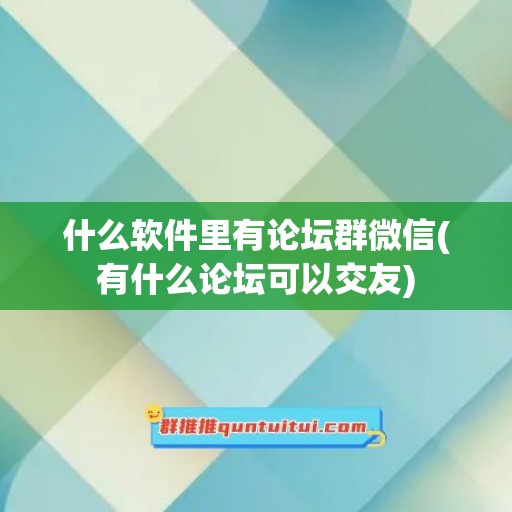 什么软件里有论坛群微信(有什么论坛可以交友)

群推推quntuitui.com